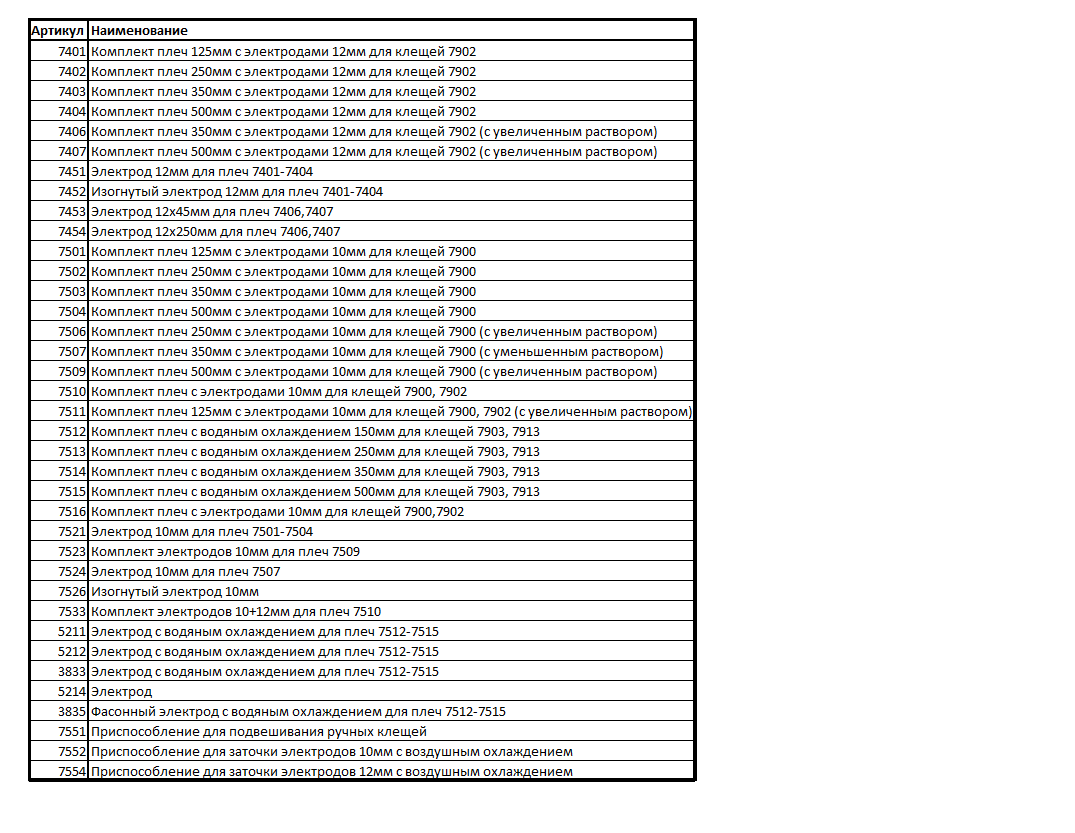 | Артикул | Наименование |
|---|---|
| 7401 | Комплект плеч 125мм с электродами 12мм для клещей 7902 |
| 7402 | Комплект плеч 250мм с электродами 12мм для клещей 7902 |
| 7403 | Комплект плеч 350мм с электродами 12мм для клещей 7902 |
| 7404 | Комплект плеч 500мм с электродами 12мм для клещей 7902 |
| 7406 | Комплект плеч 350мм с электродами 12мм для клещей 7902 (с увеличенным раствором) |
| 7407 | Комплект плеч 500мм с электродами 12мм для клещей 7902 (с увеличенным раствором) |
| 7451 | Электрод 12мм для плеч 7401-7404 |
| 7452 | Изогнутый электрод 12мм для плеч 7401-7404 |
| 7453 | Электрод 12х45мм для плеч 7406,7407 |
| 7454 | Электрод 12х250мм для плеч 7406,7407 |
| 7501 | Комплект плеч 125мм с электродами 10мм для клещей 7900 |
| 7502 | Комплект плеч 250мм с электродами 10мм для клещей 7900 |
| 7503 | Комплект плеч 350мм с электродами 10мм для клещей 7900 |
| 7504 | Комплект плеч 500мм с электродами 10мм для клещей 7900 |
| 7506 | Комплект плеч 250мм с электродами 10мм для клещей 7900 (с увеличенным раствором) |
| 7507 | Комплект плеч 350мм с электродами 10мм для клещей 7900 (с уменьшенным раствором) |
| 7509 | Комплект плеч 500мм с электродами 10мм для клещей 7900 (с увеличенным раствором) |
| 7510 | Комплект плеч с электродами 10мм для клещей 7900, 7902 |
| 7511 | Комплект плеч 125мм с электродами 10мм для клещей 7900, 7902 (с увеличенным раствором) |
| 7512 | Комплект плеч с водяным охлаждением 150мм для клещей 7903, 7913 |
| 7513 | Комплект плеч с водяным охлаждением 250мм для клещей 7903, 7913 |
| 7514 | Комплект плеч с водяным охлаждением 350мм для клещей 7903, 7913 |
| 7515 | Комплект плеч с водяным охлаждением 500мм для клещей 7903, 7913 |
| 7516 | Комплект плеч с электродами 10мм для клещей 7900,7902 |
| 7521 | Электрод 10мм для плеч 7501-7504 |
| 7523 | Комплект электродов 10мм для плеч 7509 |
| 7524 | Электрод 10мм для плеч 7507 |
| 7526 | Изогнутый электрод 10мм |
| 7533 | Комплект электродов 10+12мм для плеч 7510 |
| 5211 | Электрод с водяным охлаждением для плеч 7512-7515 |
| 5212 | Электрод с водяным охлаждением для плеч 7512-7515 |
| 3833 | Электрод с водяным охлаждением для плеч 7512-7515 |
| 5214 | Электрод |
| 3835 | Фасонный электрод с водяным охлаждением для плеч 7512-7515 |
| 7551 | Приспособление для подвешивания ручных клещей |
| 7552 | Приспособление для заточки электродов 10мм с воздушным охлаждением |
| 7554 | Приспособление для заточки электродов 12мм с воздушным охлаждением |